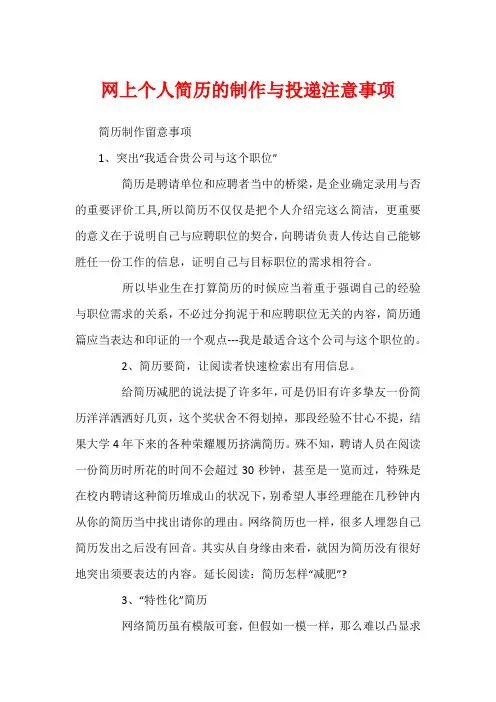 网上个人简历的制作与投递注意事项

简历制作留意事项

1、突出“我适合贵公司与这个职位”

简历是聘请单位和应聘者当中的桥梁，是企业确定录用与否的重要评价工具,所以简历不仅仅是把个人介绍完这么简洁，更重要的意义在于说明自己与应聘职位的契合，向聘请负责人传达自己能够胜任一份工作的信息，证明自己与目标职位的需求相符合。

所以毕业生在打算简历的时候应当着重于强调自己的经验与职位需求的关系，不必过分拘泥于和应聘职位无关的内容，简历通篇应当表达和印证的一个观点---我是最适合这个公司与这个职位的。

2、简历要简，让阅读者快速检索出有用信息。

给简历减肥的说法提了许多年，可是仍旧有许多挚友一份简历洋洋洒洒好几页，这个奖状舍不得划掉，那段经验不甘心不提，结果大学 4 年下来的各种荣耀履历挤满简历。殊不知，聘请人员在阅读一份简历时所花的时间不会超过 30 秒钟，甚至是一览而过，特殊是在校内聘请这种简历堆成山的状况下，别希望人事经理能在几秒钟内从你的简历当中找出请你的理由。网络简历也一样，很多人埋怨自己简历发出之后没有回音。其实从自身缘由来看，就因为简历没有很好地突出须要表达的内容。延长阅读：简历怎样“减肥”?

3、“特性化”简历

网络简历虽有模版可套，但假如一模一样，那么难以凸显求